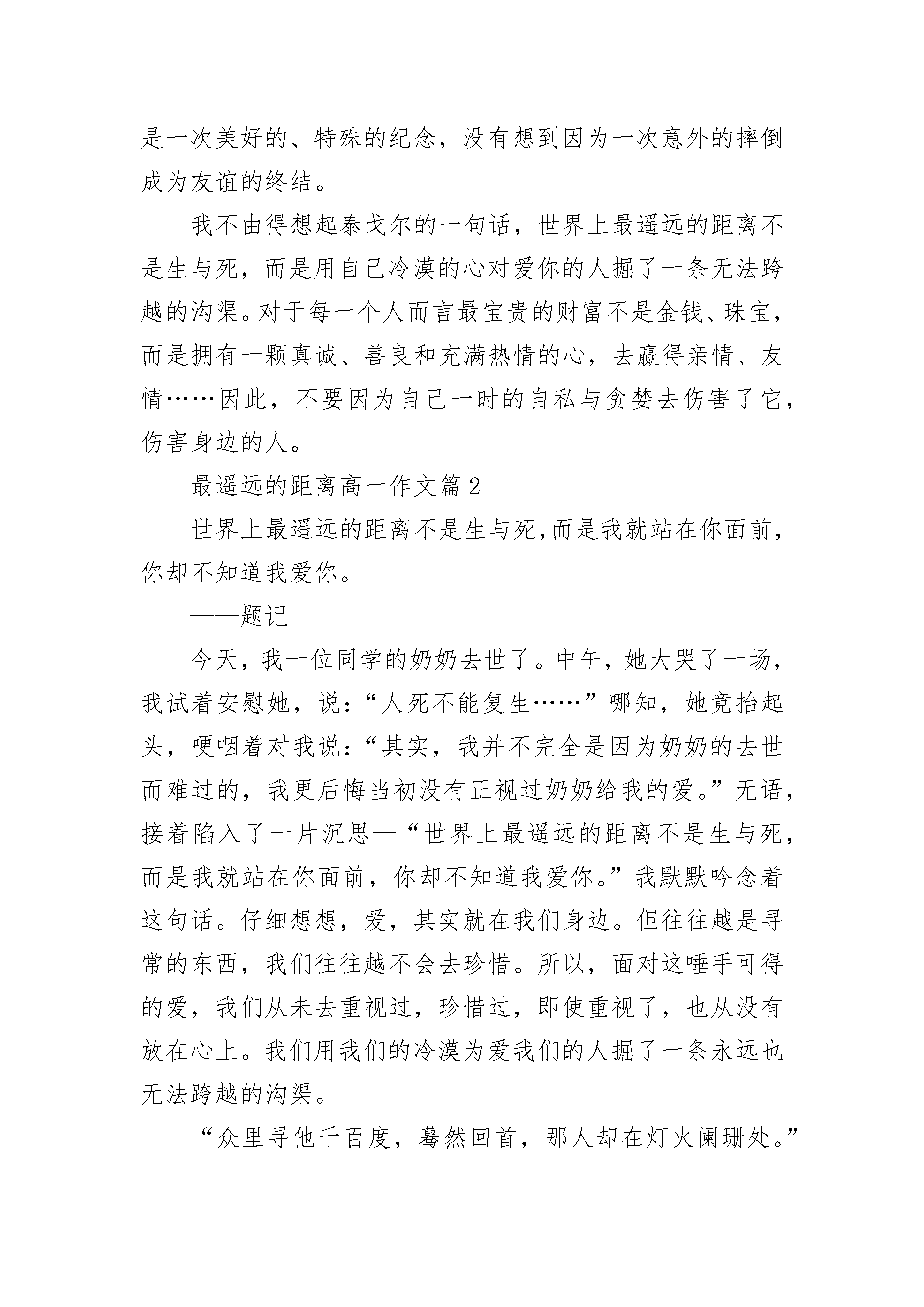 是一次美好的、特殊的纪念，没有想到因为一次意外的摔倒成为友谊的终结。

我不由得想起泰戈尔的一句话，世界上最遥远的距离不是生与死，而是用自己冷漠的心对爱你的人掘了一条无法跨越的沟渠。对于每一个人而言最宝贵的财富不是金钱、珠宝，而是拥有一颗真诚、善良和充满热情的心，去赢得亲情、友情……因此，不要因为自己一时的自私与贪婪去伤害了它，伤害身边的人。

最遥远的距离高一作文篇2

世界上最遥远的距离不是生与死,而是我就站在你面前，你却不知道我爱你。

——题记

今天，我一位同学的奶奶去世了。中午，她大哭了一场，我试着安慰她，说：“人死不能复生……”哪知，她竟抬起头，哽咽着对我说：“其实，我并不完全是因为奶奶的去世而难过的，我更后悔当初没有正视过奶奶给我的爱。”无语，接着陷入了一片沉思—“世界上最遥远的距离不是生与死，而是我就站在你面前，你却不知道我爱你。”我默默吟念着这句话。仔细想想，爱，其实就在我们身边。但往往越是寻常的东西，我们往往越不会去珍惜。所以，面对这唾手可得的爱，我们从未去重视过，珍惜过，即使重视了，也从没有放在心上。我们用我们的冷漠为爱我们的人掘了一条永远也无法跨越的沟渠。

“众里寻他千百度，蓦然回首，那人却在灯火阑珊处。”